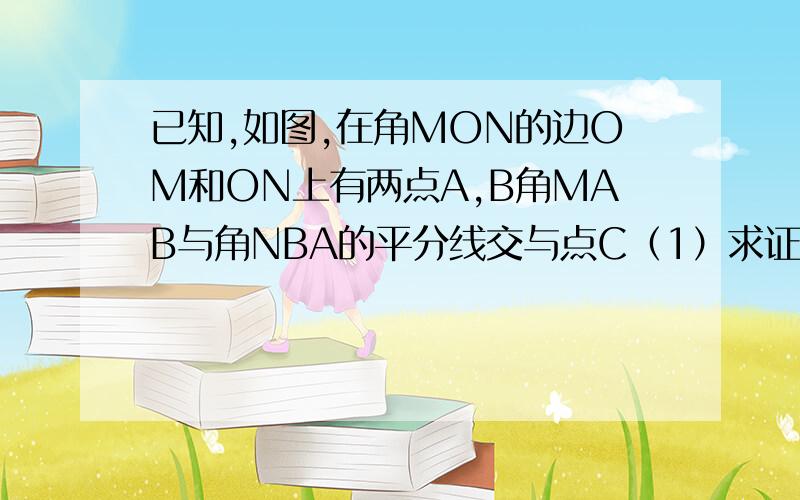 已知,如图,在角MON的边OM和ON上有两点A,B角MAB与角NBA的平分线交与点C（1）求证